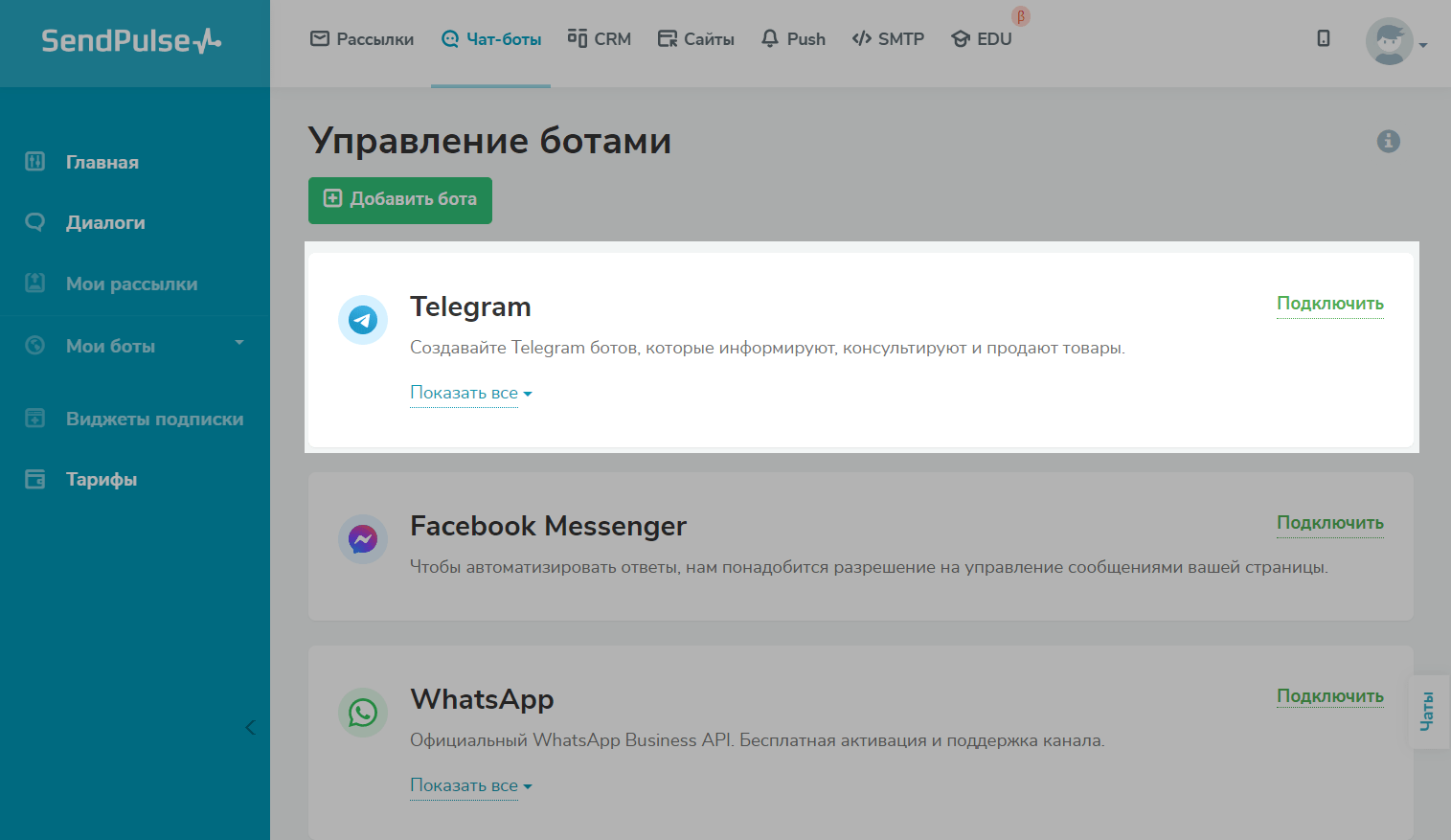 SendPulse

Рассылки Чат-боты CRM Сайты Push SMTP EDU β

Главная

Диалоги

Мои рассылки

Мои боты

Виджеты подписки

Тарифы

Управление ботами

Добавить бота

Telegram

Подключить

Создавайте Telegram ботов, которые информируют, консультируют и продают товары.

Показать все

Facebook Messenger

Подключить

Чтобы автоматизировать ответы, нам понадобится разрешение на управление сообщениями вашей страницы.

WhatsApp

Подключить

Официальный WhatsApp Business API. Бесплатная активация и поддержка канала.

Показать все

Чаты